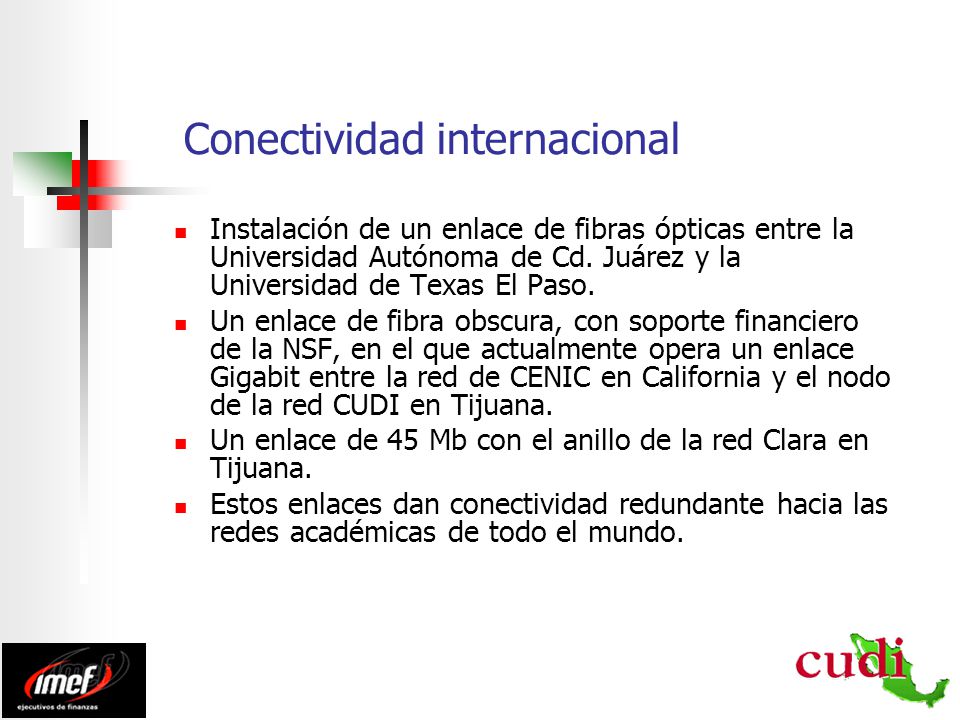 Conectividad internacional

- Instalación de un enlace de fibras ópticas entre la Universidad Autónoma de Cd. Juárez y la Universidad de Texas El Paso.
- Un enlace de fibra obscura, con soporte financiero de la NSF, en el que actualmente opera un enlace Gigabit entre la red de CENIC en California y el nodo de la red CUDI en Tijuana.
- Un enlace de 45 Mb con el anillo de la red Clara en Tijuana.
- Estos enlaces dan conectividad redundante hacia las redes académicas de todo el mundo.

imef
ejecutivos de finanzas

cudi